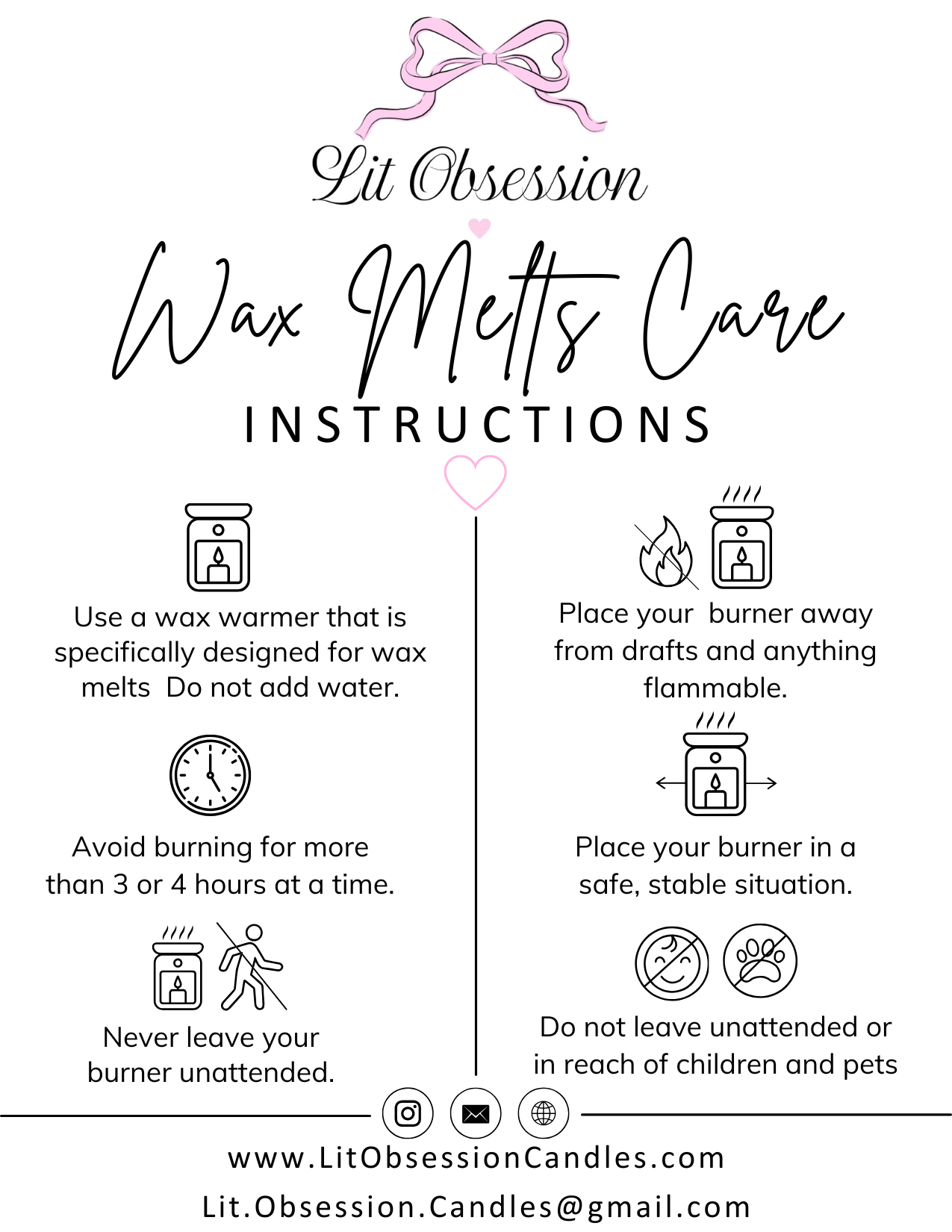 Lit Obsession

Wax Melts Care

INSTRUCTIONS

Use a wax warmer that is specifically designed for wax melts  Do not add water.

Avoid burning for more than 3 or 4 hours at a time.

Never leave your burner unattended.

Place your  burner away from drafts and anything flammable.

Place your burner in a safe, stable situation.

Do not leave unattended or in reach of children and pets

www.LitObsessionCandles.com

Lit.Obsession.Candles@gmail.com